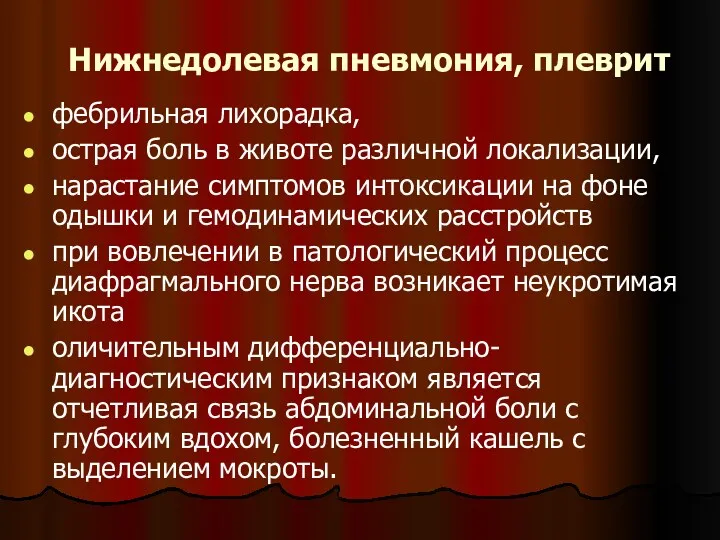 Нижнедолевая пневмония, плеврит

- фебрильная лихорадка,
- острая боль в животе различной локализации,
- нарастание симптомов интоксикации на фоне одышки и гемодинамических расстройств
- при вовлечении в патологический процесс диафрагмального нерва возникает неукротимая икота
- оличительным дифференциально-диагностическим признаком является отчетливая связь абдоминальной боли с глубоким вдохом, болезненный кашель с выделением мокроты.